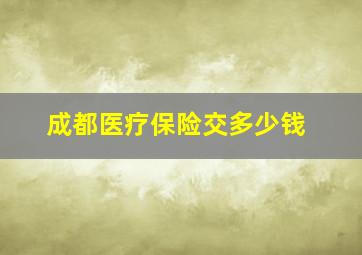 成都医疗保险交多少钱